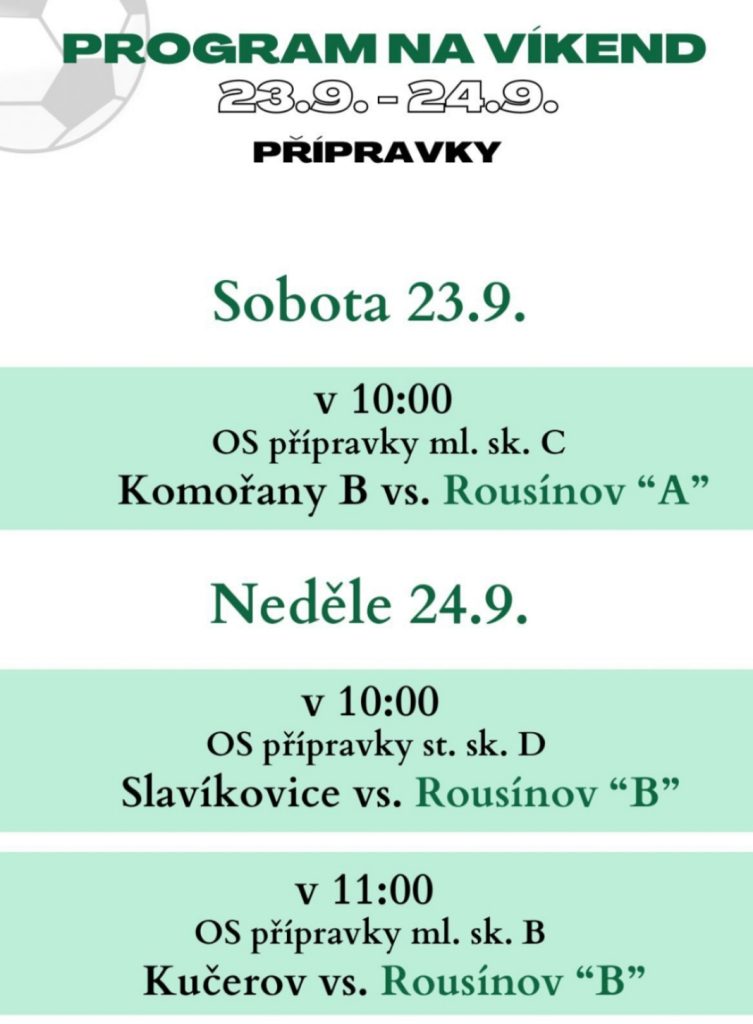 PROGRAM NA VÍKEND
23.9. - 24.9.
PŘÍPRAVKY

Sobota 23.9.

v 10:00
OS přípravky ml. sk. C
Komořany B vs. Rousínov “A”

Neděle 24.9.

v 10:00
OS přípravky st. sk. D
Slavíkovice vs. Rousínov “B”

v 11:00
OS přípravky ml. sk. B
Kučerov vs. Rousínov “B”